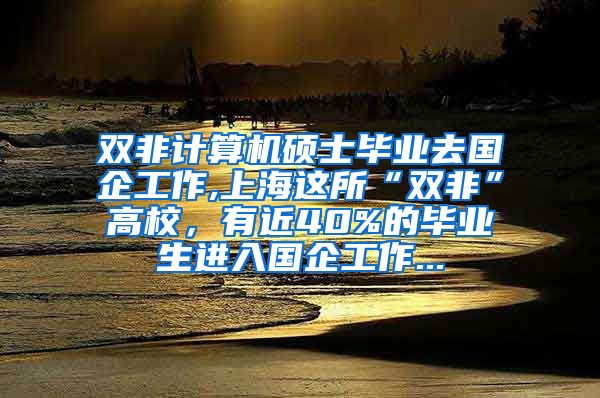 双非计算机硕士毕业去国企工作,上海这所“双非”高校，有近40%的毕业生进入国企工作...